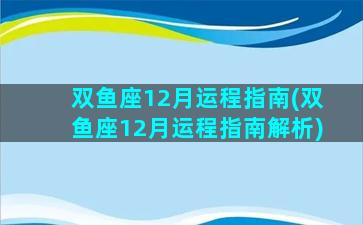 双鱼座12月运程指南(双鱼座12月运程指南解析)